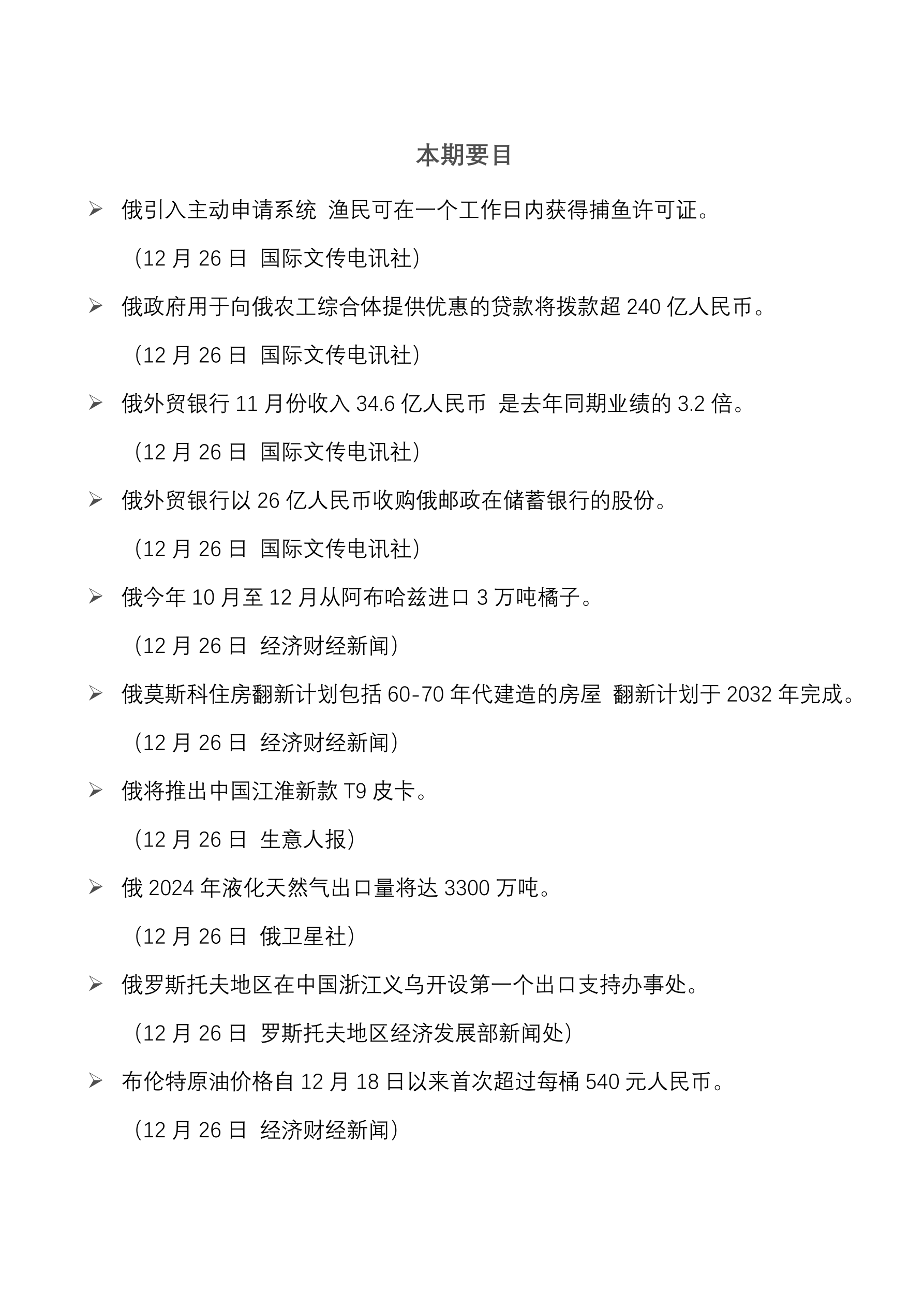 本期要目

➢ 俄引入主动申请系统 渔民可在一个工作日内获得捕鱼许可证。

（12 月 26 日 国际文传电讯社）

➢ 俄政府用于向俄农工综合体提供优惠的贷款将拨款超 240 亿人民币。

（12 月 26 日 国际文传电讯社）

➢ 俄外贸银行 11 月份收入 34.6 亿人民币 是去年同期业绩的 3.2 倍。

（12 月 26 日 国际文传电讯社）

➢ 俄外贸银行以 26 亿人民币收购俄邮政在储蓄银行的股份。

（12 月 26 日 国际文传电讯社）

➢ 俄今年 10 月至 12 月从阿布哈兹进口 3 万吨橘子。

（12 月 26 日 经济财经新闻）

➢ 俄莫斯科住房翻新计划包括 60-70 年代建造的房屋 翻新计划于 2032 年完成。

（12 月 26 日 经济财经新闻）

➢ 俄将推出中国江淮新款 T9 皮卡。

（12 月 26 日 生意人报）

➢ 俄 2024 年液化天然气出口量将达 3300 万吨。

（12 月 26 日 俄卫星社）

➢ 俄罗斯托夫地区在中国浙江义乌开设第一个出口支持办事处。

（12 月 26 日 罗斯托夫地区经济发展部新闻处）

➢ 布伦特原油价格自 12 月 18 日以来首次超过每桶 540 元人民币。

（12 月 26 日 经济财经新闻）